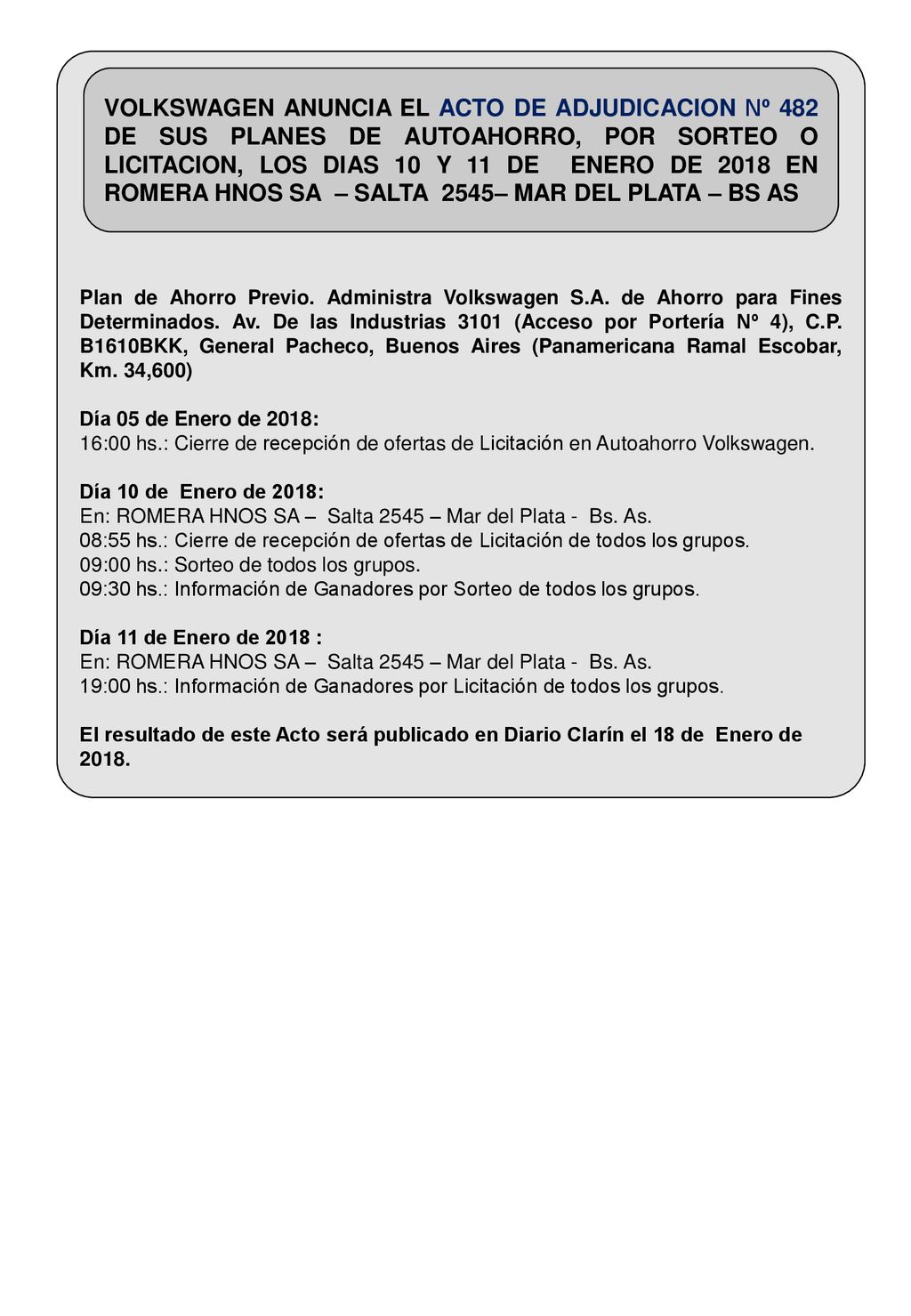 VOLKSWAGEN ANUNCIA EL ACTO DE ADJUDICACION Nº 482 DE SUS PLANES DE AUTOAHORRO, POR SORTEO O LICITACION, LOS DIAS 10 Y 11 DE ENERO DE 2018 EN ROMERA HNOS SA – SALTA 2545– MAR DEL PLATA – BS AS

Plan de Ahorro Previo. Administra Volkswagen S.A. de Ahorro para Fines Determinados. Av. De las Industrias 3101 (Acceso por Portería Nº 4), C.P. B1610BKK, General Pacheco, Buenos Aires (Panamericana Ramal Escobar, Km. 34,600)

Día 05 de Enero de 2018:
16:00 hs.: Cierre de recepción de ofertas de Licitación en Autoahorro Volkswagen.

Día 10 de Enero de 2018:
En: ROMERA HNOS SA – Salta 2545 – Mar del Plata - Bs. As.
08:55 hs.: Cierre de recepción de ofertas de Licitación de todos los grupos.
09:00 hs.: Sorteo de todos los grupos.
09:30 hs.: Información de Ganadores por Sorteo de todos los grupos.

Día 11 de Enero de 2018 :
En: ROMERA HNOS SA – Salta 2545 – Mar del Plata - Bs. As.
19:00 hs.: Información de Ganadores por Licitación de todos los grupos.

El resultado de este Acto será publicado en Diario Clarín el 18 de Enero de 2018.